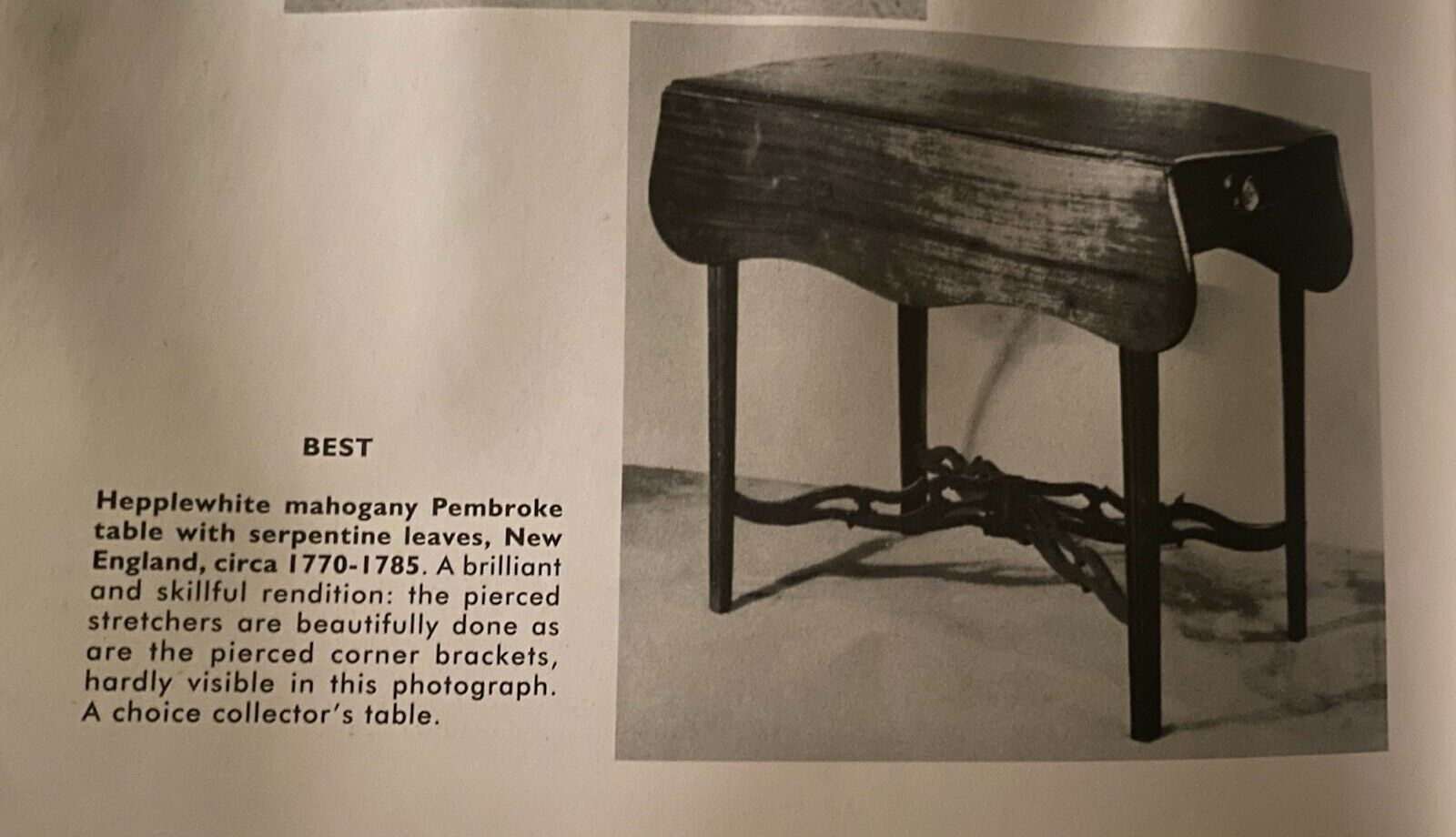 BEST

Hepplewhite mahogany Pembroke table with serpentine leaves, New England, circa 1770-1785. A brilliant and skillful rendition: the pierced stretchers are beautifully done as are the pierced corner brackets, hardly visible in this photograph. A choice collector's table.